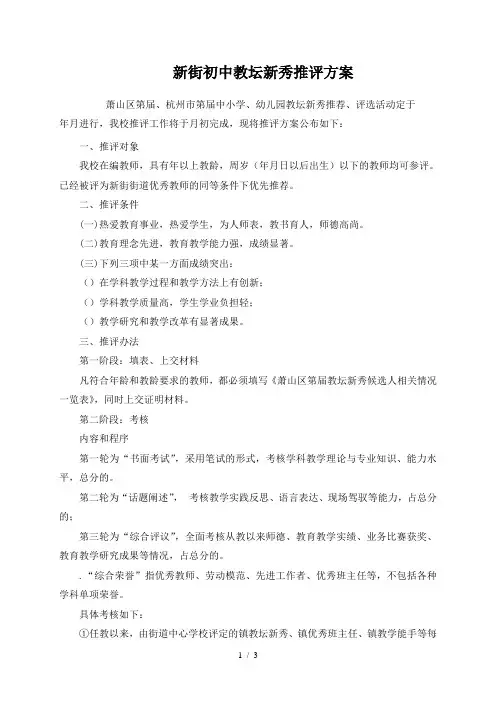 新街初中教坛新秀推评方案

萧山区第届、杭州市第届中小学、幼儿园教坛新秀推荐、评选活动定于年月进行，我校推评工作将于月初完成，现将推评方案公布如下：

一、推评对象

我校在编教师，具有年以上教龄，周岁（年月日以后出生）以下的教师均可参评。已经被评为新街街道优秀教师的同等条件下优先推荐。

二、推评条件

(一)热爱教育事业，热爱学生，为人师表，教书育人，师德高尚。

(二)教育理念先进，教育教学能力强，成绩显著。

(三)下列三项中某一方面成绩突出：

（）在学科教学过程和教学方法上有创新；

（）学科教学质量高，学生学业负担轻；

（）教学研究和教学改革有显著成果。

三、推评办法

第一阶段：填表、上交材料

凡符合年龄和教龄要求的教师，都必须填写《萧山区第届教坛新秀候选人相关情况一览表》，同时上交证明材料。

第二阶段：考核

内容和程序

第一轮为“书面考试”，采用笔试的形式，考核学科教学理论与专业知识、能力水平，总分的。

第二轮为“话题阐述”， 考核教学实践反思、语言表达、现场驾驭等能力，占总分的；

第三轮为“综合评议”，全面考核从教以来师德、教育教学实绩、业务比赛获奖、教育教学研究成果等情况，占总分的。

.“综合荣誉”指优秀教师、劳动模范、先进工作者、优秀班主任等，不包括各种学科单项荣誉。

具体考核如下：

①任教以来，由街道中心学校评定的镇教坛新秀、镇优秀班主任、镇教学能手等每

1 / 3